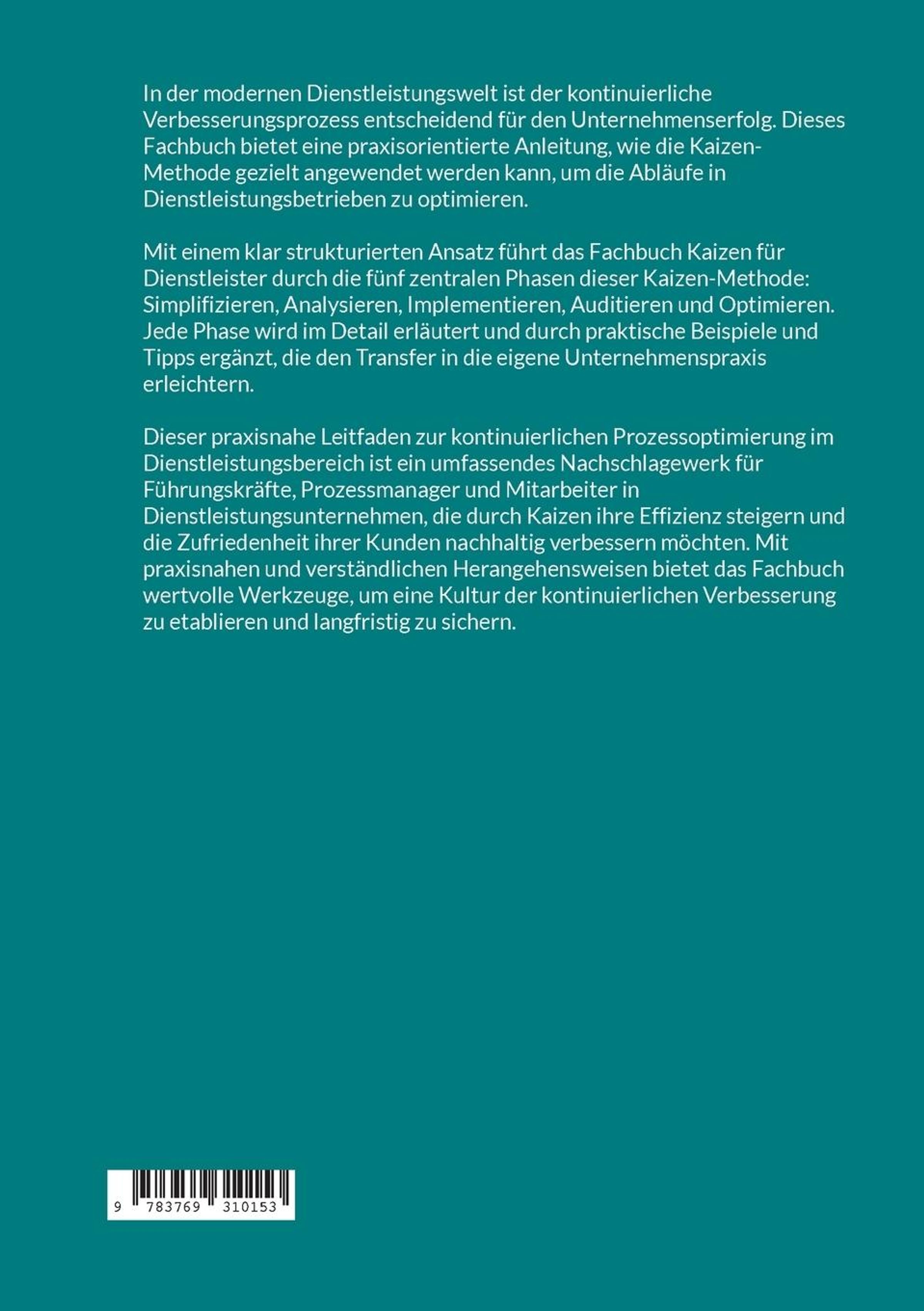 In der modernen Dienstleistungswelt ist der kontinuierliche Verbesserungsprozess entscheidend für den Unternehmenserfolg. Dieses Fachbuch bietet eine praxisorientierte Anleitung, wie die Kaizen-Methode gezielt angewendet werden kann, um die Abläufe in Dienstleistungsbetrieben zu optimieren.

Mit einem klar strukturierten Ansatz führt das Fachbuch Kaizen für Dienstleister durch die fünf zentralen Phasen dieser Kaizen-Methode: Simplifizieren, Analysieren, Implementieren, Auditieren und Optimieren. Jede Phase wird im Detail erläutert und durch praktische Beispiele und Tipps ergänzt, die den Transfer in die eigene Unternehmenspraxis erleichtern.

Dieser praxisnahe Leitfaden zur kontinuierlichen Prozessoptimierung im Dienstleistungsbereich ist ein umfassendes Nachschlagewerk für Führungskräfte, Prozessmanager und Mitarbeiter in Dienstleistungsunternehmen, die durch Kaizen ihre Effizienz steigern und die Zufriedenheit ihrer Kunden nachhaltig verbessern möchten. Mit praxisnahen und verständlichen Herangehensweisen bietet das Fachbuch wertvolle Werkzeuge, um eine Kultur der kontinuierlichen Verbesserung zu etablieren und langfristig zu sichern.

9 783769 310153